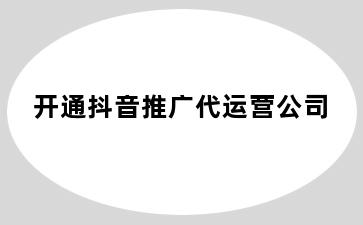 开通抖音推广代运营公司